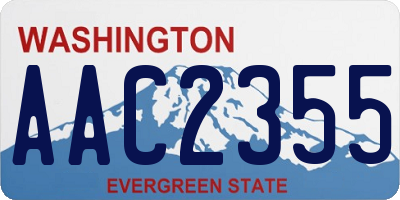 WASHINGTON
AAC2355
EVERGREEN STATE